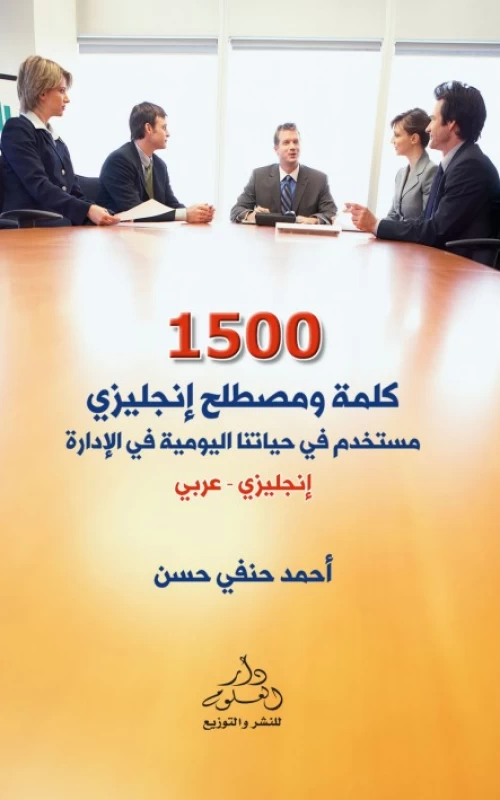 1500

كلمة ومصطلح إنجليزي

مستخدم في حياتنا اليومية في الإدارة

إنجليزي - عربي

أحمد حنفي حسن

دار العلوم

للنشر والتوزيع